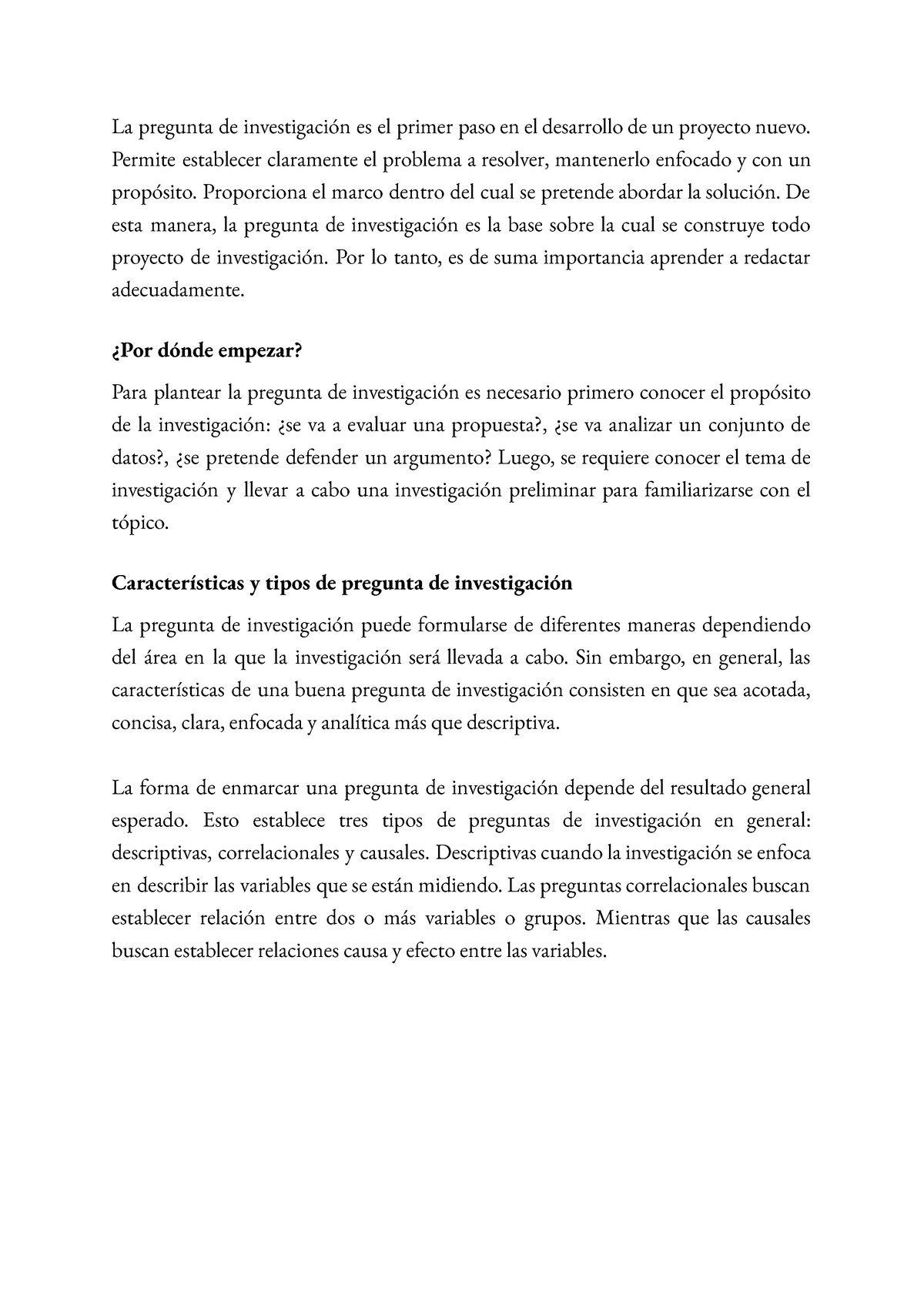 La pregunta de investigación es el primer paso en el desarrollo de un proyecto nuevo. Permite establecer claramente el problema a resolver, mantenerlo enfocado y con un propósito. Proporciona el marco dentro del cual se pretende abordar la solución. De esta manera, la pregunta de investigación es la base sobre la cual se construye todo proyecto de investigación. Por lo tanto, es de suma importancia aprender a redactar adecuadamente.

¿Por dónde empezar?

Para plantear la pregunta de investigación es necesario primero conocer el propósito de la investigación: ¿se va a evaluar una propuesta?, ¿se va analizar un conjunto de datos?, ¿se pretende defender un argumento? Luego, se requiere conocer el tema de investigación y llevar a cabo una investigación preliminar para familiarizarse con el tópico.

Características y tipos de pregunta de investigación

La pregunta de investigación puede formularse de diferentes maneras dependiendo del área en la que la investigación será llevada a cabo. Sin embargo, en general, las características de una buena pregunta de investigación consisten en que sea acotada, concisa, clara, enfocada y analítica más que descriptiva.

La forma de enmarcar una pregunta de investigación depende del resultado general esperado. Esto establece tres tipos de preguntas de investigación en general: descriptivas, correlacionales y causales. Descriptivas cuando la investigación se enfoca en describir las variables que se están midiendo. Las preguntas correlacionales buscan establecer relación entre dos o más variables o grupos. Mientras que las causales buscan establecer relaciones causa y efecto entre las variables.